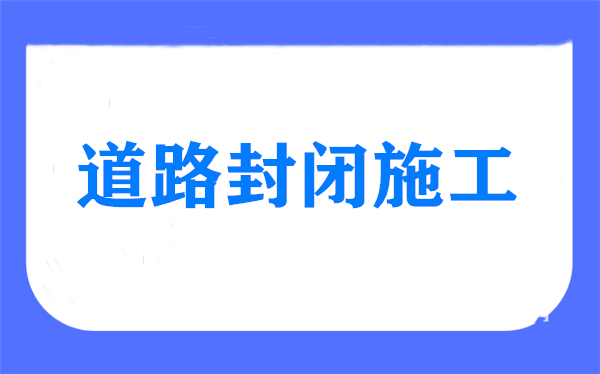 道路封闭施工